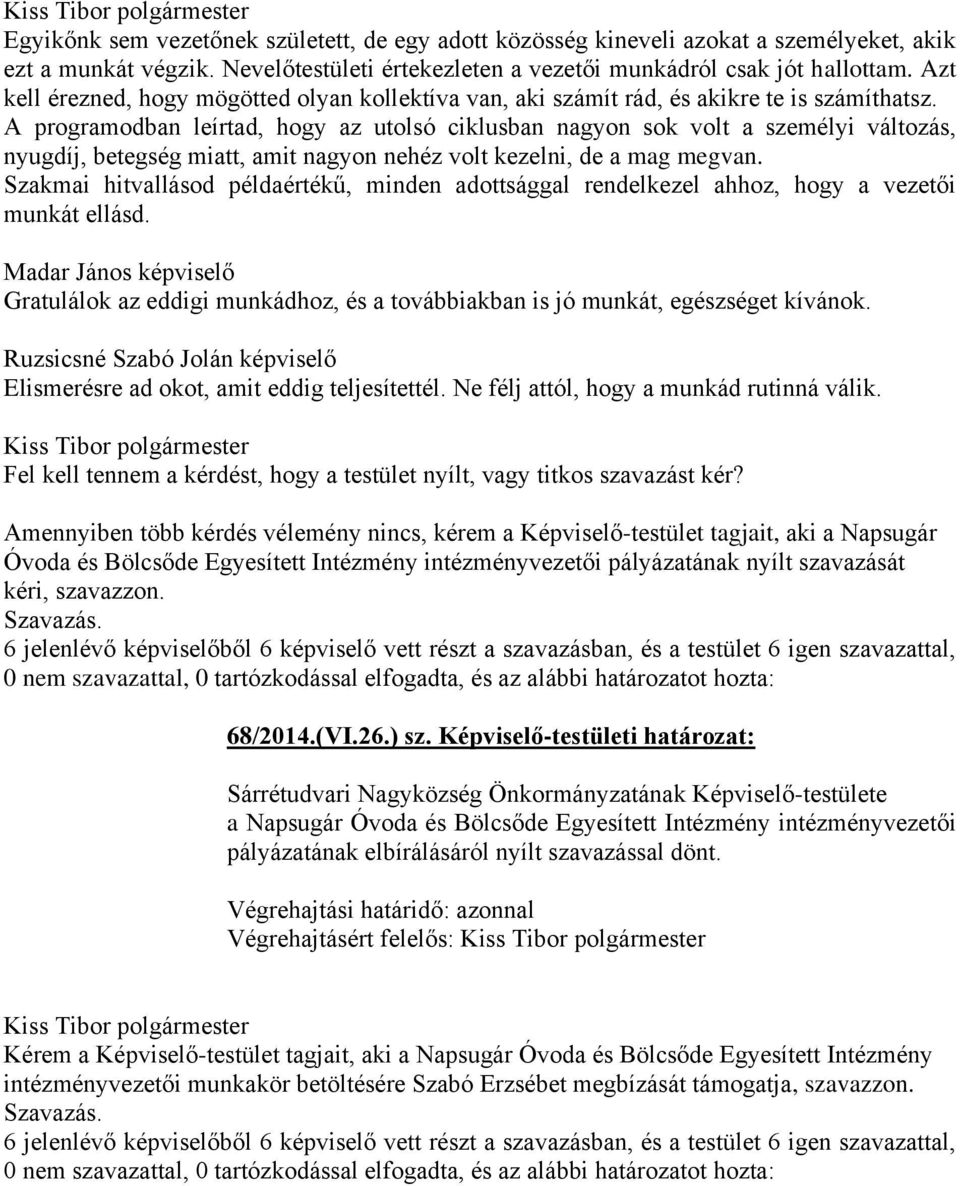 Kiss Tibor polgármester
Egyikőnk sem vezetőnek született, de egy adott közösség kineveli azokat a személyeket, akik ezt a munkát végzik. Nevelőtestületi értekezleten a vezetői munkádról csak jót hallottam. Azt kell érezned, hogy mögötted olyan kollektíva van, aki számít rád, és akikre te is számíthatsz. A programodban leírtad, hogy az utolsó ciklusban nagyon sok volt a személyi változás, nyugdíj, betegség miatt, amit nagyon nehéz volt kezelni, de a mag megvan. Szakmai hitvallásod példaértékű, minden adottsággal rendelkezel ahhoz, hogy a vezetői munkát ellásd.

Madar János képviselő
Gratulálok az eddigi munkádhoz, és a továbbiakban is jó munkát, egészséget kívánok.

Ruzsicsné Szabó Jolán képviselő
Elismerésre ad okot, amit eddig teljesítettél. Ne félj attól, hogy a munkád rutinná válik.

Kiss Tibor polgármester
Fel kell tennem a kérdést, hogy a testület nyílt, vagy titkos szavazást kér?

Amennyiben több kérdés vélemény nincs, kérem a Képviselő-testület tagjait, aki a Napsugár Óvoda és Bölcsőde Egyesített Intézmény intézményvezetői pályázatának nyílt szavazását kéri, szavazzon.
Szavazás.
6 jelenlévő képviselőből 6 képviselő vett részt a szavazásban, és a testület 6 igen szavazattal, 0 nem szavazattal, 0 tartózkodással elfogadta, és az alábbi határozatot hozta:

68/2014.(VI.26.) sz. Képviselő-testületi határozat:

Sárrétudvari Nagyközség Önkormányzatának Képviselő-testülete a Napsugár Óvoda és Bölcsőde Egyesített Intézmény intézményvezetői pályázatának elbírálásáról nyílt szavazással dönt.

Végrehajtási határidő: azonnal
Végrehajtásért felelős: Kiss Tibor polgármester

Kiss Tibor polgármester
Kérem a Képviselő-testület tagjait, aki a Napsugár Óvoda és Bölcsőde Egyesített Intézmény intézményvezetői munkakör betöltésére Szabó Erzsébet megbízását támogatja, szavazzon.
Szavazás.
6 jelenlévő képviselőből 6 képviselő vett részt a szavazásban, és a testület 6 igen szavazattal, 0 nem szavazattal, 0 tartózkodással elfogadta, és az alábbi határozatot hozta: